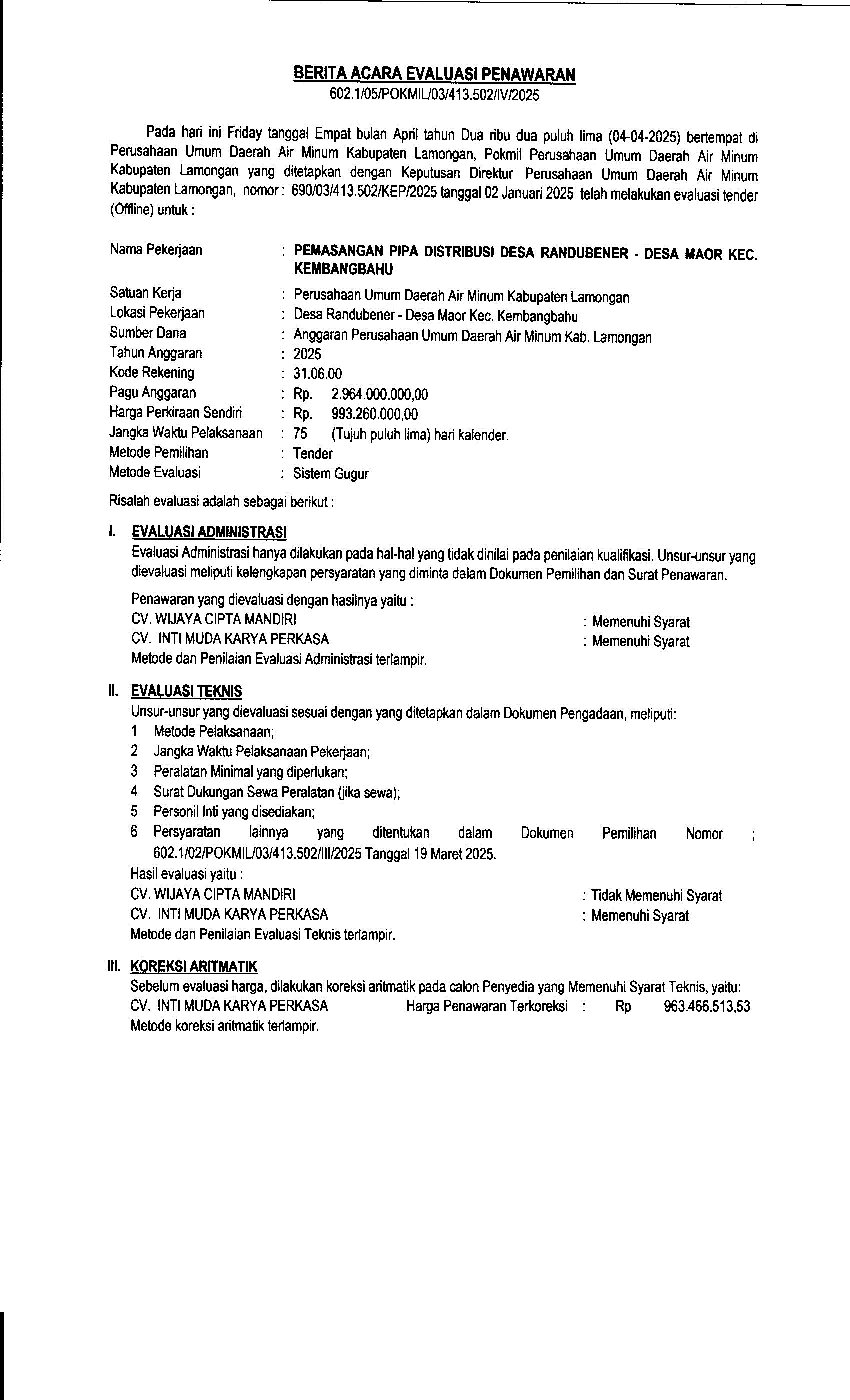 BERITA ACARA EVALUASI PENAWARAN
602.1/05/POKMIL/03/413.502/IV/2025

Pada hari ini Friday tanggal Empat bulan April tahun Dua ribu dua puluh lima (04-04-2025) bertempat di Perusahaan Umum Daerah Air Minum Kabupaten Lamongan, Pokmil Perusahaan Umum Daerah Air Minum Kabupaten Lamongan yang ditetapkan dengan Keputusan Direktur Perusahaan Umum Daerah Air Minum Kabupaten Lamongan, nomor : 690/03/413.502/KEP/2025 tanggal 02 Januari 2025 telah melakukan evaluasi tender (Offline) untuk :

Nama Pekerjaan : PEMASANGAN PIPA DISTRIBUSI DESA RANDUBENER - DESA MAOR KEC. KEMBANGBAHU
Satuan Kerja : Perusahaan Umum Daerah Air Minum Kabupaten Lamongan
Lokasi Pekerjaan : Desa Randubener - Desa Maor Kec. Kembangbahu
Sumber Dana : Anggaran Perusahaan Umum Daerah Air Minum Kab. Lamongan
Tahun Anggaran : 2025
Kode Rekening : 31.06.00
Pagu Anggaran : Rp. 2.964.000.000,00
Harga Perkiraan Sendiri : Rp. 993.260.000,00
Jangka Waktu Pelaksanaan : 75 (Tujuh puluh lima) hari kalender.
Metode Pemilihan : Tender
Metode Evaluasi : Sistem Gugur

Risalah evaluasi adalah sebagai berikut :

I. EVALUASI ADMINISTRASI
Evaluasi Administrasi hanya dilakukan pada hal-hal yang tidak dinilai pada penilaian kualifikasi. Unsur-unsur yang dievaluasi meliputi kelengkapan persyaratan yang diminta dalam Dokumen Pemilihan dan Surat Penawaran.

Penawaran yang dievaluasi dengan hasilnya yaitu :
CV. WIJAYA CIPTA MANDIRI : Memenuhi Syarat
CV. INTI MUDA KARYA PERKASA : Memenuhi Syarat
Metode dan Penilaian Evaluasi Administrasi terlampir.

II. EVALUASI TEKNIS
Unsur-unsur yang dievaluasi sesuai dengan yang ditetapkan dalam Dokumen Pengadaan, meliputi:
1 Metode Pelaksanaan;
2 Jangka Waktu Pelaksanaan Pekerjaan;
3 Peralatan Minimal yang diperlukan;
4 Surat Dukungan Sewa Peralatan (jika sewa);
5 Personil Inti yang disediakan;
6 Persyaratan lainnya yang ditentukan dalam Dokumen Pemilihan Nomor ; 602.1/02/POKMIL/03/413.502/III/2025 Tanggal 19 Maret 2025.
Hasil evaluasi yaitu :
CV. WIJAYA CIPTA MANDIRI : Tidak Memenuhi Syarat
CV. INTI MUDA KARYA PERKASA : Memenuhi Syarat
Metode dan Penilaian Evaluasi Teknis terlampir.

III. KOREKSI ARITMATIK
Sebelum evaluasi harga, dilakukan koreksi aritmatik pada calon Penyedia yang Memenuhi Syarat Teknis, yaitu:
CV. INTI MUDA KARYA PERKASA Harga Penawaran Terkoreksi : Rp 963.466.513,53
Metode koreksi aritmatik terlampir.